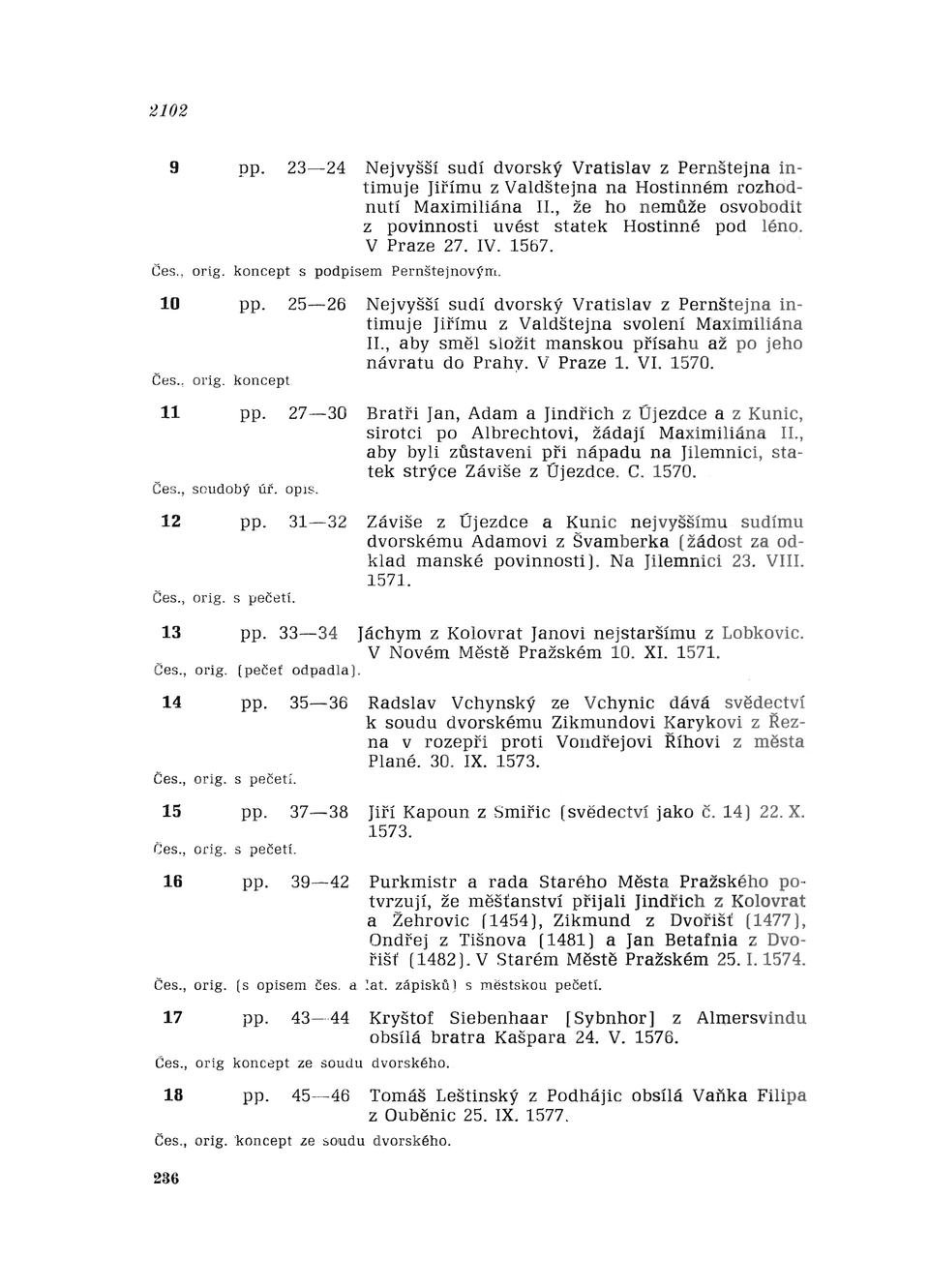 2102

9 pp. 23—24 Nejvyšší sudí dvorský Vratislav z Pernštejna intimuje Jiřímu z Valdštejna na Hostinném rozhodnutí Maximiliána II., že ho nemůže osvobodit z povinnosti uvést statek Hostinné pod léno. V Praze 27. IV. 1567.
Čes., orig. koncept s podpisem Pernštejnovým.

10 pp. 25—26 Nejvyšší sudí dvorský Vratislav z Pernštejna intimuje Jiřímu z Valdštejna svolení Maximiliána II., aby směl složit manskou přísahu až po jeho návratu do Prahy. V Praze 1. VI. 1570.
Čes., orig. koncept

11 pp. 27—30 Bratři Jan, Adam a Jindřich z Újezdce a z Kunic, sirotci po Albrechtovi, žádají Maximiliána II., aby byli zůstaveni při nápadu na Jilemnici, statek strýce Záviše z Újezdce. C. 1570.
Čes., soudobý úř. opis.

12 pp. 31—32 Záviše z Újezdce a Kunic nejvyššímu sudímu dvorskému Adamovi z Švamberka (žádost za odklad manské povinnosti). Na Jilemnici 23. VIII. 1571.
Čes., orig. s pečetí.

13 pp. 33—34 Jáchym z Kolovrat Janovi nejstaršímu z Lobkovic. V Novém Městě Pražském 10. XI. 1571.
Čes., orig. (pečeť odpadla).

14 pp. 35—36 Radslav Vchynský ze Vchynic dává svědectví k soudu dvorskému Zikmundovi Karykovi z Řezna v rozepři proti Vondřejovi Říhovi z města Plané. 30. IX. 1573.
Čes., orig. s pečetí.

15 pp. 37—38 Jiří Kapoun z Smiřic (svědectví jako č. 14) 22. X. 1573.
Čes., orig. s pečetí.

16 pp. 39—42 Purkmistr a rada Starého Města Pražského potvrzují, že měšťanství přijali Jindřich z Kolovrat a Žehrovic (1454), Zikmund z Dvořišť (1477), Ondřej z Tišnova (1481) a Jan Betafnia z Dvořišť (1482). V Starém Městě Pražském 25. I. 1574.
Čes., orig. (s opisem čes. a lat. zápisků) s městskou pečetí.

17 pp. 43—44 Kryštof Siebenhaar [Sybnhor] z Almersvindu obsílá bratra Kašpara 24. V. 1576.
Čes., orig koncept ze soudu dvorského.

18 pp. 45—46 Tomáš Leštinský z Podhájic obsílá Vaňka Filipa z Ouběnic 25. IX. 1577.
Čes., orig. koncept ze soudu dvorského.

236